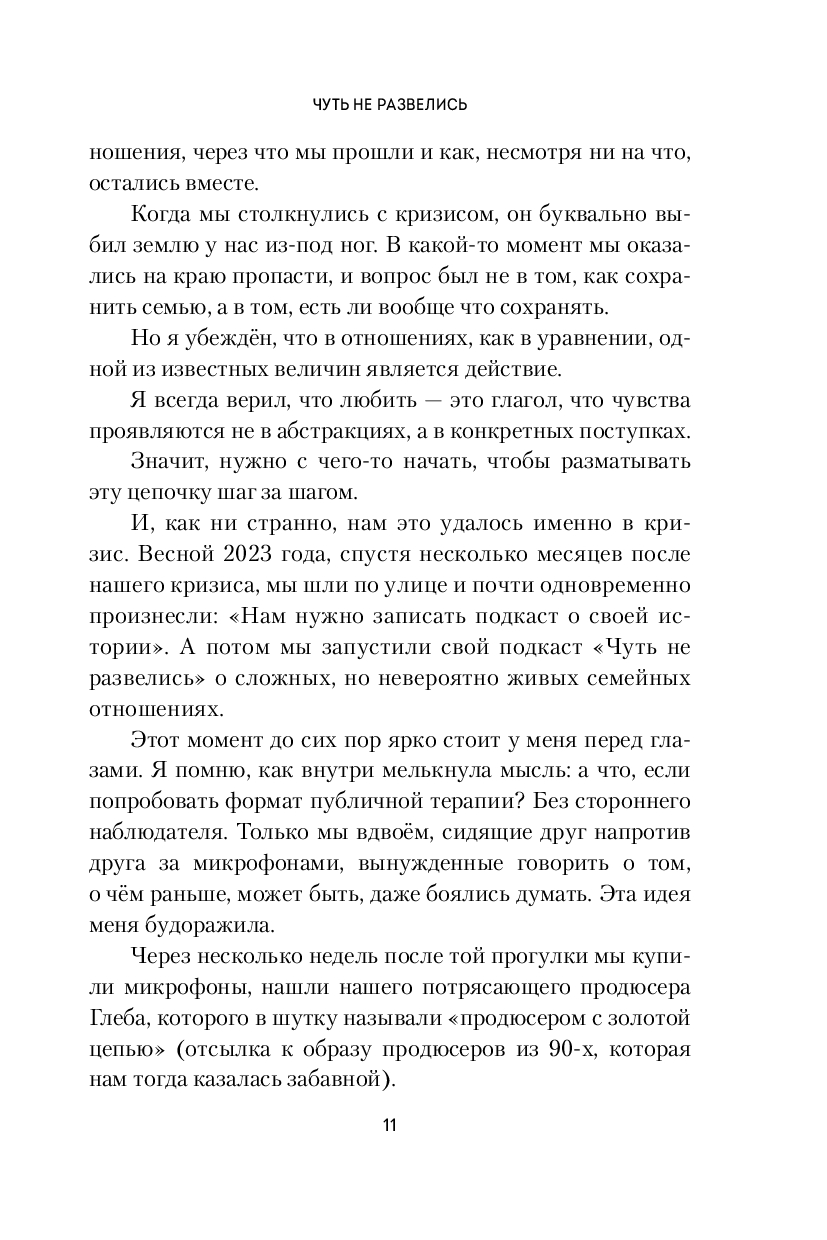 ЧУТЬ НЕ РАЗВЕЛИСЬ

ношения, через что мы прошли и как, несмотря ни на что, остались вместе.

Когда мы столкнулись с кризисом, он буквально выбил землю у нас из-под ног. В какой-то момент мы оказались на краю пропасти, и вопрос был не в том, как сохранить семью, а в том, есть ли вообще что сохранять.

Но я убеждён, что в отношениях, как в уравнении, одной из известных величин является действие.

Я всегда верил, что любить — это глагол, что чувства проявляются не в абстракциях, а в конкретных поступках.

Значит, нужно с чего-то начать, чтобы разматывать эту цепочку шаг за шагом.

И, как ни странно, нам это удалось именно в кризис. Весной 2023 года, спустя несколько месяцев после нашего кризиса, мы шли по улице и почти одновременно произнесли: «Нам нужно записать подкаст о своей истории». А потом мы запустили свой подкаст «Чуть не развелись» о сложных, но невероятно живых семейных отношениях.

Этот момент до сих пор ярко стоит у меня перед глазами. Я помню, как внутри мелькнула мысль: а что, если попробовать формат публичной терапии? Без стороннего наблюдателя. Только мы вдвоём, сидящие друг напротив друга за микрофонами, вынужденные говорить о том, о чём раньше, может быть, даже боялись думать. Эта идея меня будоражила.

Через несколько недель после той прогулки мы купили микрофоны, нашли нашего потрясающего продюсера Глеба, которого в шутку называли «продюсером с золотой цепью» (отсылка к образу продюсеров из 90-х, которая нам тогда казалась забавной).

11